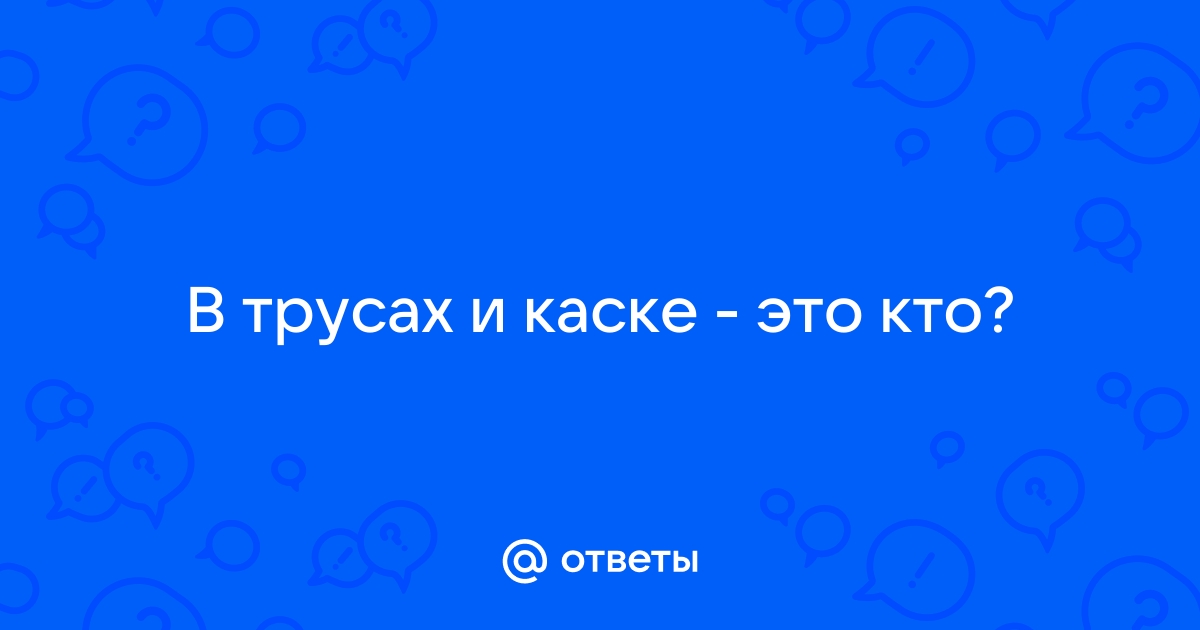 В трусах и каске - это кто?

@ ответы